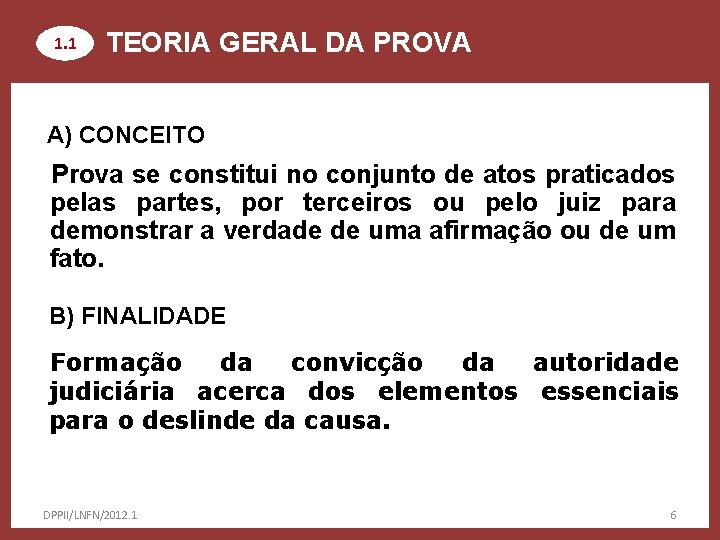 1.1 TEORIA GERAL DA PROVA

A) CONCEITO

Prova se constitui no conjunto de atos praticados pelas partes, por terceiros ou pelo juiz para demonstrar a verdade de uma afirmação ou de um fato.

B) FINALIDADE

Formação da convicção da autoridade judiciária acerca dos elementos essenciais para o deslinde da causa.

DPPII/LNFN/2012.1

6